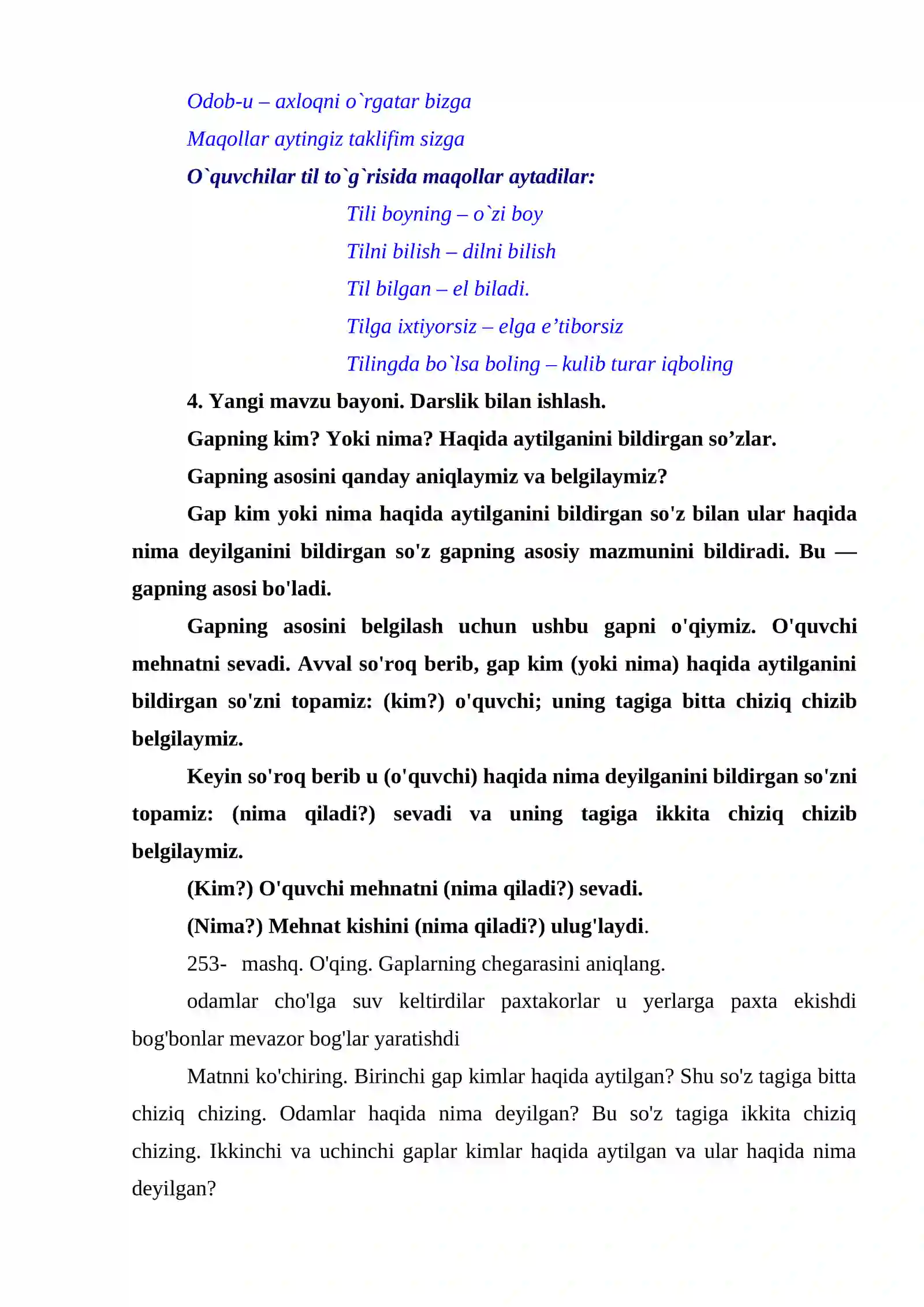 Odob-u – axloqni o`rgatar bizga

Maqollar aytingiz taklifim sizga

O`quvchilar til to`g`risida maqollar aytadilar:

Tili boyning – o`zi boy

Tilni bilish – dilni bilish

Til bilgan – el biladi.

Tilga ixtiyorsiz – elga e'tiborsiz

Tilingda bo`lsa boling – kulib turar iqboling

4. Yangi mavzu bayoni. Darslik bilan ishlash.

Gapning kim? Yoki nima? Haqida aytilganini bildirgan so'zlar.

Gapning asosini qanday aniqlaymiz va belgilaymiz?

Gap kim yoki nima haqida aytilganini bildirgan so'z bilan ular haqida nima deyilganini bildirgan so'z gapning asosiy mazmunini bildiradi. Bu — gapning asosi bo'ladi.

Gapning asosini belgilash uchun ushbu gapni o'qiymiz. O'quvchi mehnatni sevadi. Avval so'roq berib, gap kim (yoki nima) haqida aytilganini bildirgan so'zni topamiz: (kim?) o'quvchi; uning tagiga bitta chiziq chizib belgilaymiz.

Keyin so'roq berib u (o'quvchi) haqida nima deyilganini bildirgan so'zni topamiz: (nima qiladi?) sevadi va uning tagiga ikkita chiziq chizib belgilaymiz.

(Kim?) O'quvchi mehnatni (nima qiladi?) sevadi.

(Nima?) Mehnat kishini (nima qiladi?) ulug'laydi.

253- mashq. O'qing. Gaplarning chegarasini aniqlang.

odamlar cho'lga suv keltirdilar paxtakorlar u yerlarga paxta ekishdi bog'bonlar mevazor bog'lar yaratishdi

Matnni ko'chiring. Birinchi gap kimlar haqida aytilgan? Shu so'z tagiga bitta chiziq chizing. Odamlar haqida nima deyilgan? Bu so'z tagiga ikkita chiziq chizing. Ikkinchi va uchinchi gaplar kimlar haqida aytilgan va ular haqida nima deyilgan?